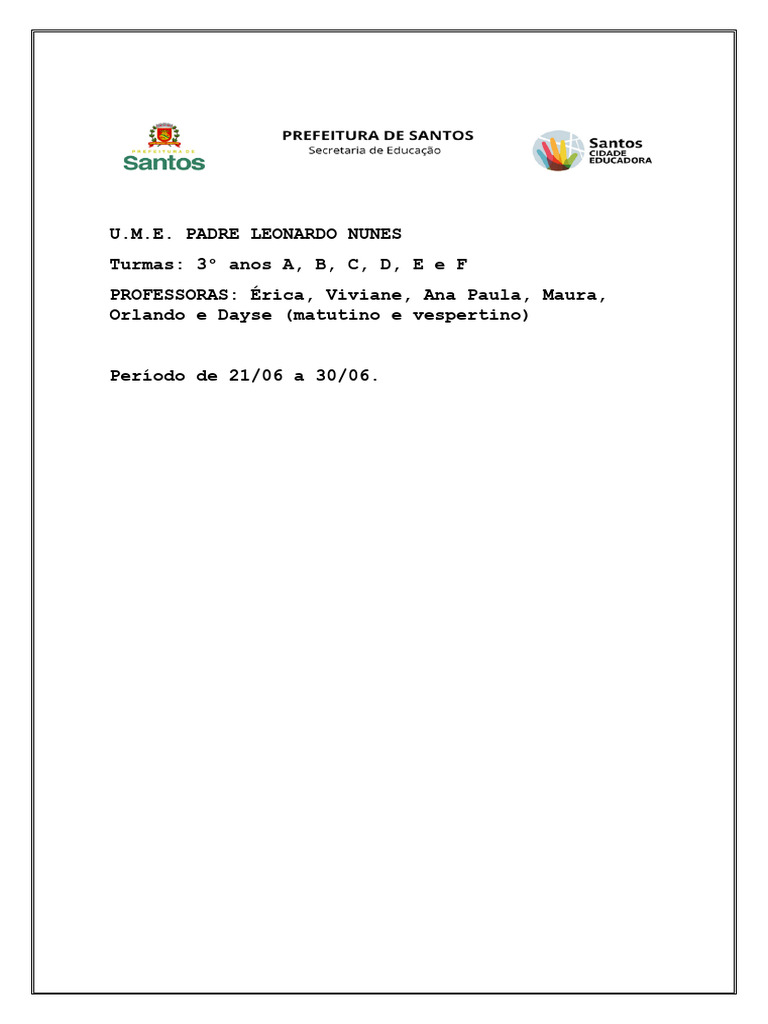 PREFEITURA DE
Santos

PREFEITURA DE SANTOS
Secretaria de Educação

Santos
CIDADE
EDUCADORA

U.M.E. PADRE LEONARDO NUNES

Turmas: 3º anos A, B, C, D, E e F

PROFESSORAS: Érica, Viviane, Ana Paula, Maura, Orlando e Dayse (matutino e vespertino)

Período de 21/06 a 30/06.